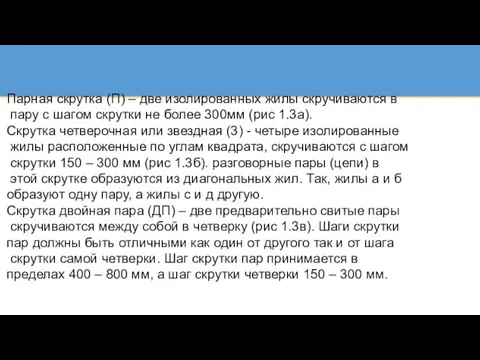 Парная скрутка (П) – две изолированных жилы скручиваются в пару с шагом скрутки не более 300мм (рис 1.3а).
Скрутка четверочная или звездная (З) - четыре изолированные жилы расположенные по углам квадрата, скручиваются с шагом скрутки 150 – 300 мм (рис 1.3б). разговорные пары (цепи) в этой скрутке образуются из диагональных жил. Так, жилы а и б образуют одну пару, а жилы с и д другую.
Скрутка двойная пара (ДП) – две предварительно свитые пары скручиваются между собой в четверку (рис 1.3в). Шаги скрутки пар должны быть отличными как один от другого так и от шага скрутки самой четверки. Шаг скрутки пар принимается в пределах 400 – 800 мм, а шаг скрутки четверки 150 – 300 мм.